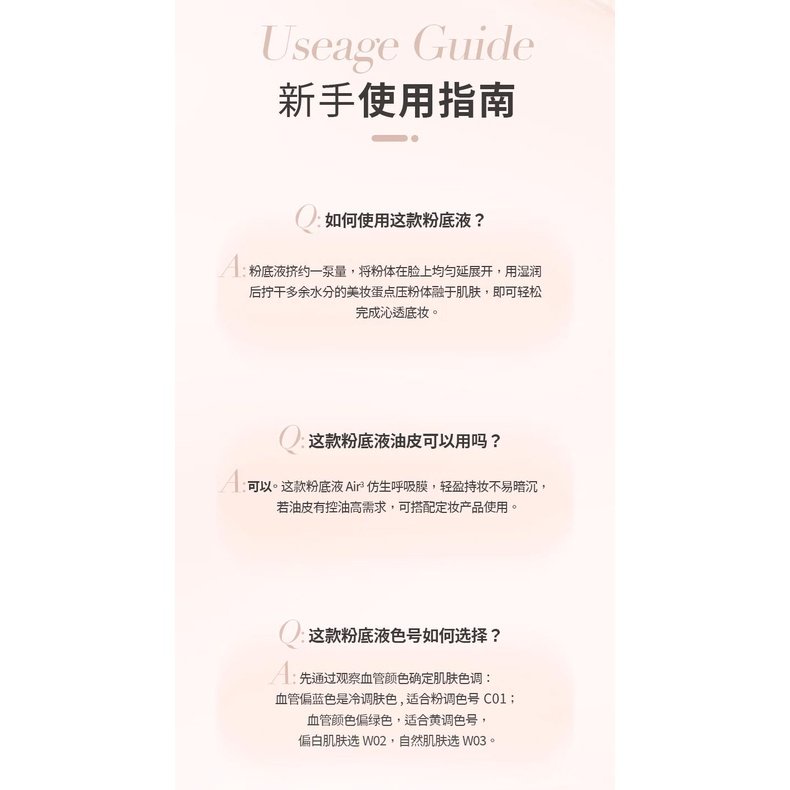 Useage Guide
新手使用指南

Q: 如何使用这款粉底液？

A: 粉底液挤约一泵量，将粉体在脸上均匀延展开，用湿润后拧干多余水分的美妆蛋点压粉体融于肌肤，即可轻松完成沁透底妆。

Q: 这款粉底液油皮可以用吗？

A: 可以。这款粉底液 Air³ 仿生呼吸膜，轻盈持妆不易暗沉，若油皮有控油高需求，可搭配定妆产品使用。

Q: 这款粉底液色号如何选择？

A: 先通过观察血管颜色确定肌肤色调：
血管偏蓝色是冷调肤色，适合粉调色号 C01；
血管颜色偏绿色，适合黄调色号，
偏白肌肤选 W02，自然肌肤选 W03。